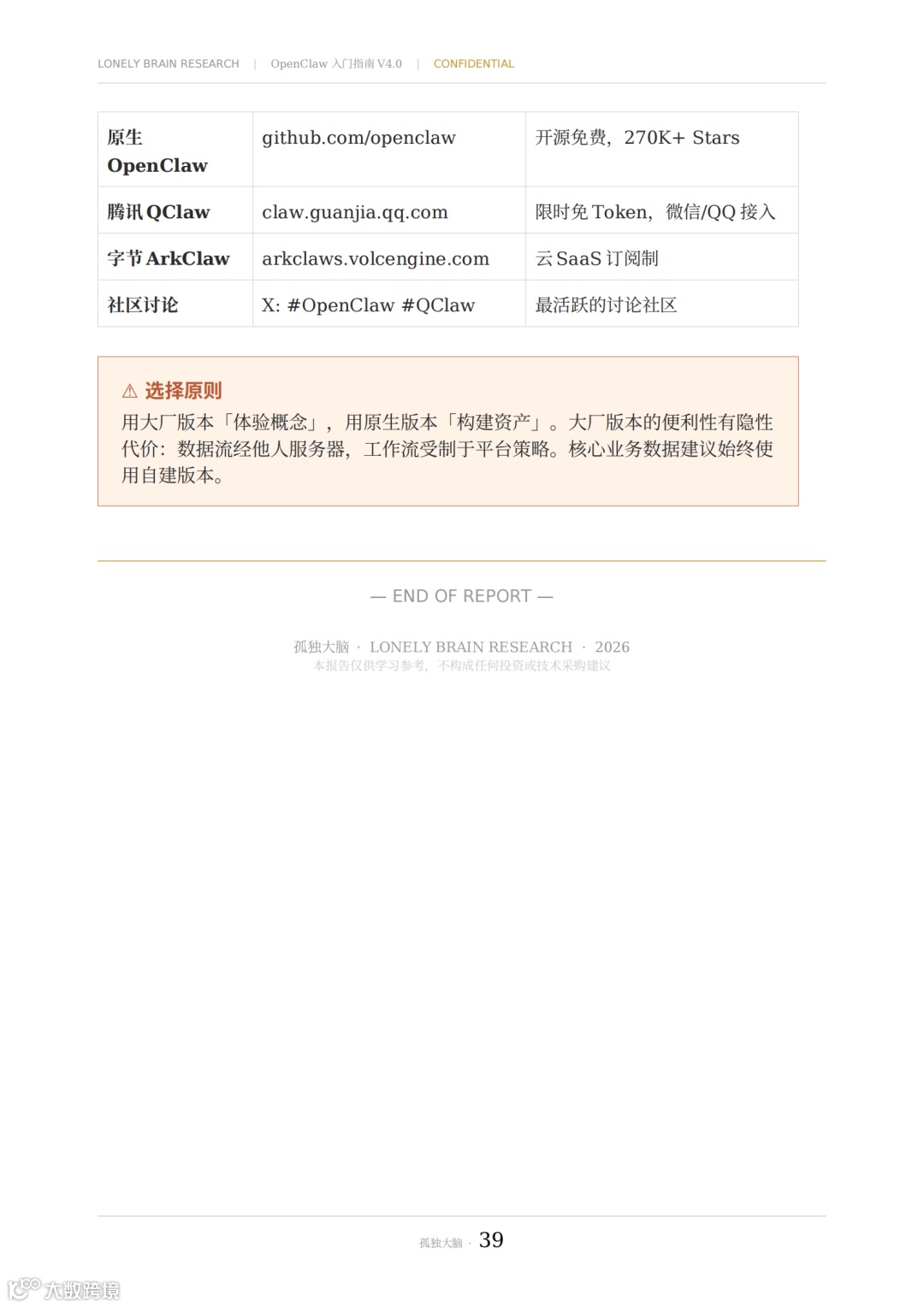 LONELY BRAIN RESEARCH | OpenClaw 入门指南 V4.0 | CONFIDENTIAL

| 原生 OpenClaw | github.com/openclaw | 开源免费，270K+ Stars |
|---|---|---|
| 腾讯 QClaw | claw.guanjia.qq.com | 限时免 Token，微信/QQ 接入 |
| 字节 ArkClaw | arkclaws.volcengine.com | 云 SaaS 订阅制 |
| 社区讨论 | X: #OpenClaw #QClaw | 最活跃的讨论社区 |

⚠ 选择原则
用大厂版本「体验概念」，用原生版本「构建资产」。大厂版本的便利性有隐性代价：数据流经他人服务器，工作流受制于平台策略。核心业务数据建议始终使用自建版本。

— END OF REPORT —

孤独大脑 · LONELY BRAIN RESEARCH · 2026
本报告仅供学习参考，不构成任何投资或技术采购建议

孤独大脑 · 39

大数跨境